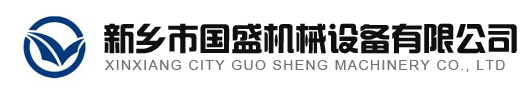 新乡市国盛机械设备有限公司
XINXIANG CITY GUO SHENG MACHINERY CO., LTD